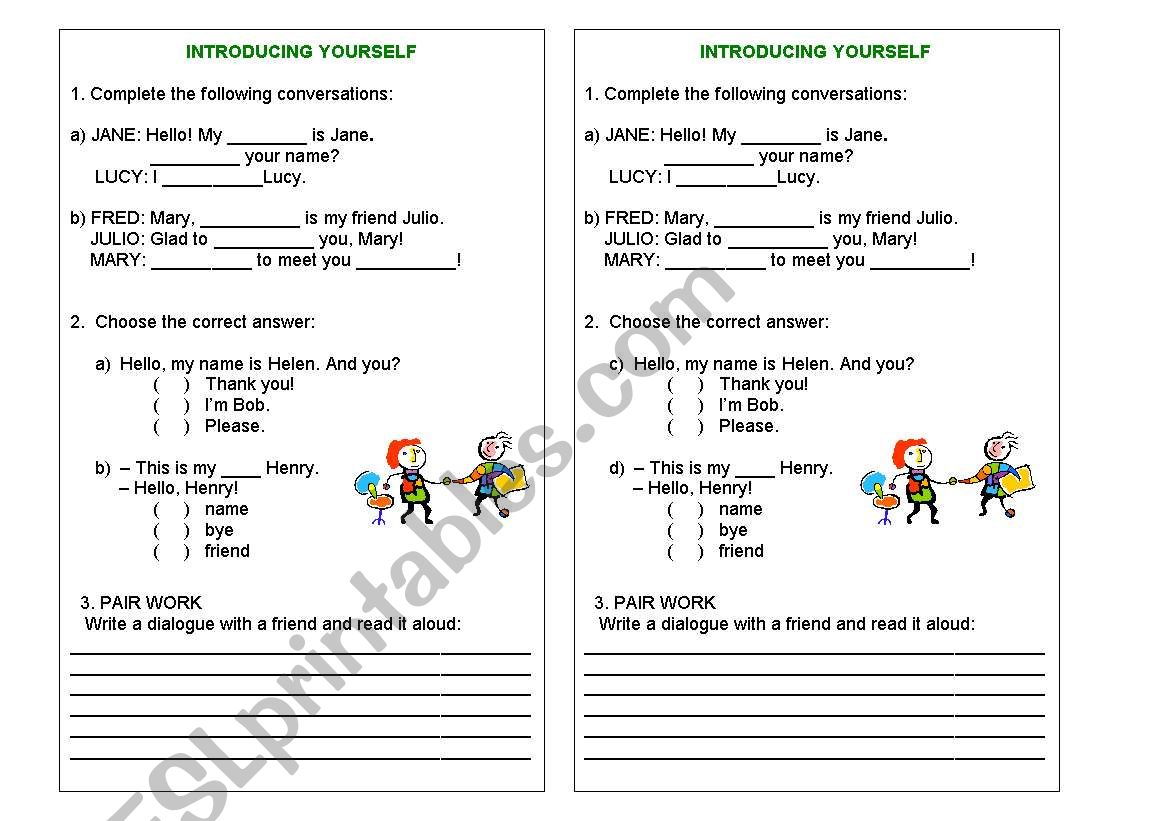 INTRODUCING YOURSELF

1. Complete the following conversations:

a) JANE: Hello! My ________ is Jane.
_________ your name?
LUCY: I __________Lucy.

b) FRED: Mary, __________ is my friend Julio.
JULIO: Glad to __________ you, Mary!
MARY: __________ to meet you __________!

2. Choose the correct answer:

a) Hello, my name is Helen. And you?
( ) Thank you!
( ) I'm Bob.
( ) Please.

b) – This is my ____ Henry.
– Hello, Henry!
( ) name
( ) bye
( ) friend

3. PAIR WORK
Write a dialogue with a friend and read it aloud:

INTRODUCING YOURSELF

1. Complete the following conversations:

a) JANE: Hello! My ________ is Jane.
_________ your name?
LUCY: I __________Lucy.

b) FRED: Mary, __________ is my friend Julio.
JULIO: Glad to __________ you, Mary!
MARY: __________ to meet you __________!

2. Choose the correct answer:

c) Hello, my name is Helen. And you?
( ) Thank you!
( ) I'm Bob.
( ) Please.

d) – This is my ____ Henry.
– Hello, Henry!
( ) name
( ) bye
( ) friend

3. PAIR WORK
Write a dialogue with a friend and read it aloud:

ESLprintables.com